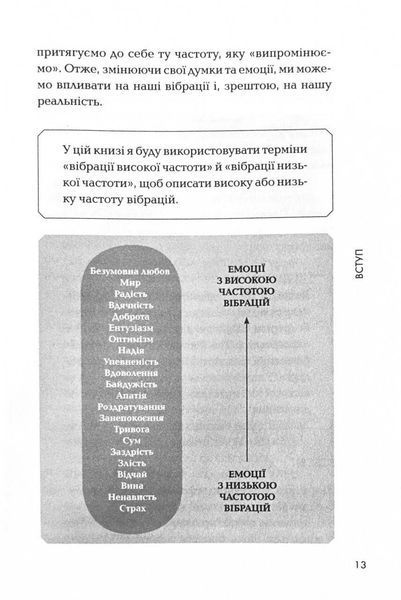 притягуємо до себе ту частоту, яку «випромінюємо». Отже, змінюючи свої думки та емоції, ми можемо впливати на наші вібрації і, зрештою, на нашу реальність.

У цій книзі я буду використовувати терміни «вібрації високої частоти» й «вібрації низької частоти», щоб описати високу або низьку частоту вібрацій.

Безумовна любов
Мир
Радість
Вдячність
Доброта
Ентузіазм
Оптимізм
Надія
Упевненість
Вдоволення
Байдужість
Апатія
Роздратування
Занепокоєння
Тривога
Сум
Заздрість
Злість
Відчай
Вина
Ненависть
Страх

ЕМОЦІЇ З ВИСОКОЮ ЧАСТОТОЮ ВІБРАЦІЙ

ЕМОЦІЇ З НИЗЬКОЮ ЧАСТОТОЮ ВІБРАЦІЙ

ВСТУП

13